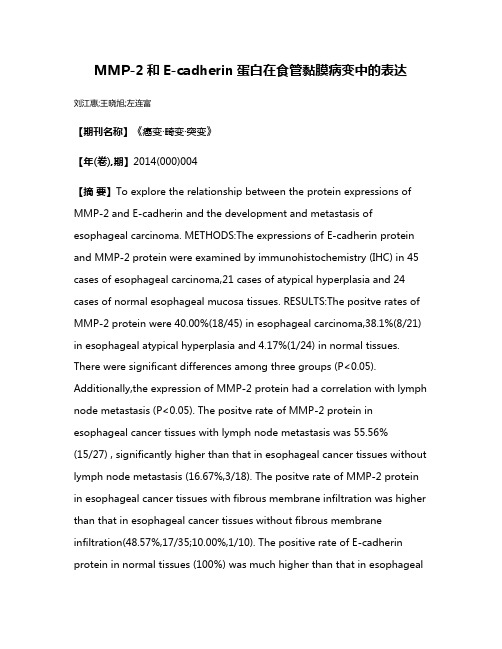 MMP-2 和 E-cadherin 蛋白在食管黏膜病变中的表达

刘江惠;王晓旭;左连富

【期刊名称】《癌变·畸变·突变》

【年(卷),期】2014(000)004

【摘 要】To explore the relationship between the protein expressions of MMP-2 and E-cadherin and the development and metastasis of esophageal carcinoma. METHODS:The expressions of E-cadherin protein and MMP-2 protein were examined by immunohistochemistry (IHC) in 45 cases of esophageal carcinoma,21 cases of atypical hyperplasia and 24 cases of normal esophageal mucosa tissues. RESULTS:The positve rates of MMP-2 protein were 40.00%(18/45) in esophageal carcinoma,38.1%(8/21) in esophageal atypical hyperplasia and 4.17%(1/24) in normal tissues. There were significant differences among three groups (P<0.05). Additionally,the expression of MMP-2 protein had a correlation with lymph node metastasis (P<0.05). The positve rate of MMP-2 protein in esophageal cancer tissues with lymph node metastasis was 55.56% (15/27) , significantly higher than that in esophageal cancer tissues without lymph node metastasis (16.67%,3/18). The positve rate of MMP-2 protein in esophageal cancer tissues with fibrous membrane infiltration was higher than that in esophageal cancer tissues without fibrous membrane infiltration(48.57%,17/35;10.00%,1/10). The positive rate of E-cadherin protein in normal tissues (100%) was much higher than that in esophageal